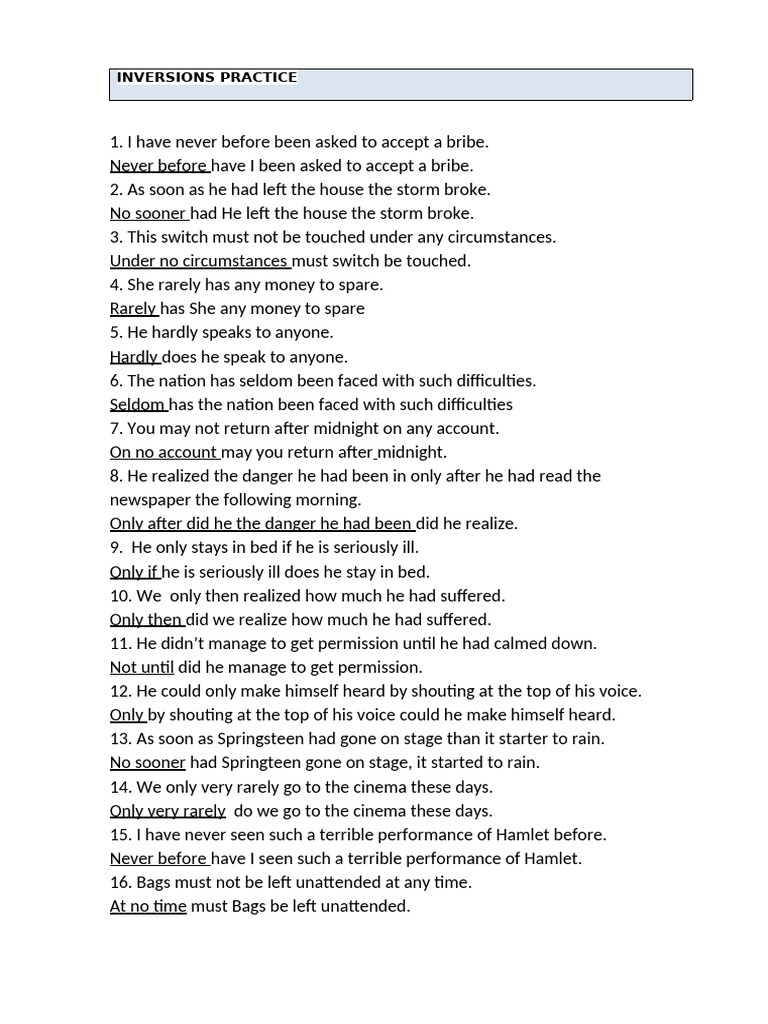 INVERSIONS PRACTICE

1. I have never before been asked to accept a bribe.
Never before have I been asked to accept a bribe.
2. As soon as he had left the house the storm broke.
No sooner had He left the house the storm broke.
3. This switch must not be touched under any circumstances.
Under no circumstances must switch be touched.
4. She rarely has any money to spare.
Rarely has She any money to spare
5. He hardly speaks to anyone.
Hardly does he speak to anyone.
6. The nation has seldom been faced with such difficulties.
Seldom has the nation been faced with such difficulties
7. You may not return after midnight on any account.
On no account may you return after midnight.
8. He realized the danger he had been in only after he had read the newspaper the following morning.
Only after did he the danger he had been did he realize.
9. He only stays in bed if he is seriously ill.
Only if he is seriously ill does he stay in bed.
10. We only then realized how much he had suffered.
Only then did we realize how much he had suffered.
11. He didn't manage to get permission until he had calmed down.
Not until did he manage to get permission.
12. He could only make himself heard by shouting at the top of his voice.
Only by shouting at the top of his voice could he make himself heard.
13. As soon as Springsteen had gone on stage than it starter to rain.
No sooner had Springteen gone on stage, it started to rain.
14. We only very rarely go to the cinema these days.
Only very rarely do we go to the cinema these days.
15. I have never seen such a terrible performance of Hamlet before.
Never before have I seen such a terrible performance of Hamlet.
16. Bags must not be left unattended at any time.
At no time must Bags be left unattended.